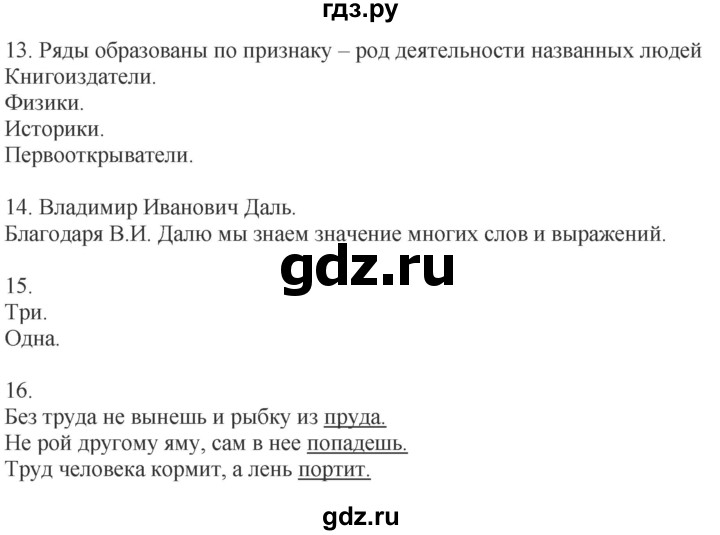 гдз.ру

13. Ряды образованы по признаку – род деятельности названных людей
Книгоиздатели.
Физики.
Историки.
Первооткрыватели.

14. Владимир Иванович Даль.
Благодаря В.И. Далю мы знаем значение многих слов и выражений.

gdz.ru

15.
Три.
Одна.

16.
Без труда не вынешь и рыбку из пруда.
Не рой другому яму, сам в нее попадешь.
Труд человека кормит, а лень портит.

gdz.ru